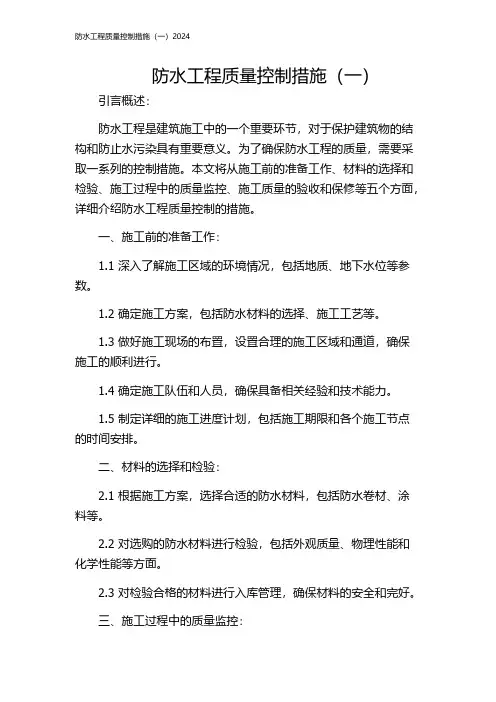 防水工程质量控制措施（一）2024

防水工程质量控制措施（一）

引言概述：

防水工程是建筑施工中的一个重要环节，对于保护建筑物的结构和防止水污染具有重要意义。为了确保防水工程的质量，需要采取一系列的控制措施。本文将从施工前的准备工作、材料的选择和检验、施工过程中的质量监控、施工质量的验收和保修等五个方面，详细介绍防水工程质量控制的措施。

一、施工前的准备工作：

1.1 深入了解施工区域的环境情况，包括地质、地下水位等参数。

1.2 确定施工方案，包括防水材料的选择、施工工艺等。

1.3 做好施工现场的布置，设置合理的施工区域和通道，确保施工的顺利进行。

1.4 确定施工队伍和人员，确保具备相关经验和技术能力。

1.5 制定详细的施工进度计划，包括施工期限和各个施工节点的时间安排。

二、材料的选择和检验：

2.1 根据施工方案，选择合适的防水材料，包括防水卷材、涂料等。

2.2 对选购的防水材料进行检验，包括外观质量、物理性能和化学性能等方面。

2.3 对检验合格的材料进行入库管理，确保材料的安全和完好。

三、施工过程中的质量监控：